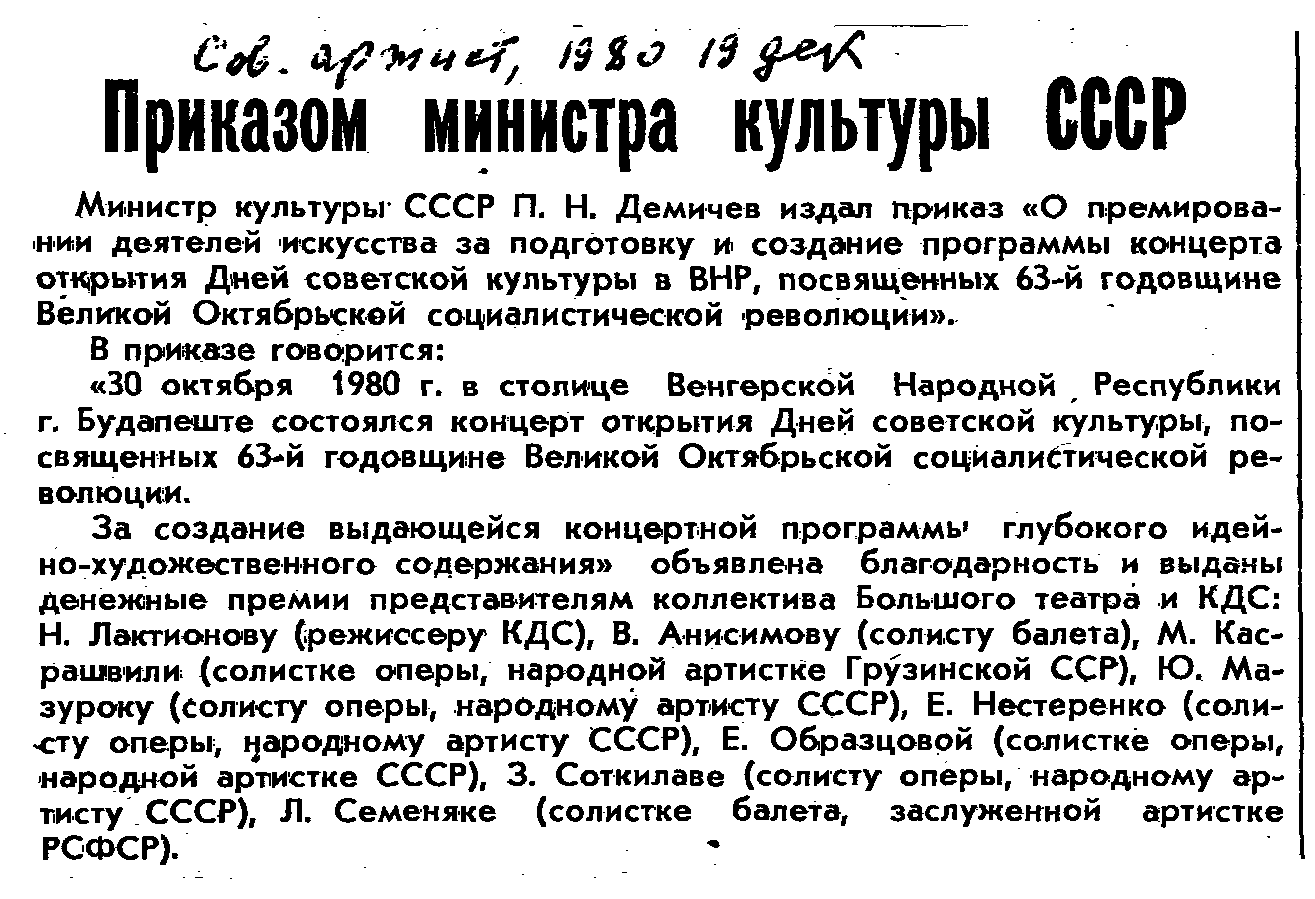 Сов. артист, 1980 19 дек

Приказом министра культуры СССР

Министр культуры СССР П. Н. Демичев издал приказ «О премировании деятелей искусства за подготовку и создание программы концерта открытия Дней советской культуры в ВНР, посвященных 63-й годовщине Великой Октябрьской социалистической революции».

В приказе говорится:

«30 октября 1980 г. в столице Венгерской Народной Республики г. Будапеште состоялся концерт открытия Дней советской культуры, посвященных 63-й годовщине Великой Октябрьской социалистической революции.

За создание выдающейся концертной программы глубокого идейно-художественного содержания» объявлена благодарность и выданы денежные премии представителям коллектива Большого театра и КДС: Н. Лактионову (режиссеру КДС), В. Анисимову (солисту балета), М. Касрашвили (солистке оперы, народной артистке Грузинской ССР), Ю. Мазуроку (солисту оперы, народному артисту СССР), Е. Нестеренко (солисту оперы, народному артисту СССР), Е. Образцовой (солистке оперы, народной артистке СССР), З. Соткилаве (солисту оперы, народному артисту СССР), Л. Семеняке (солистке балета, заслуженной артистке РСФСР).